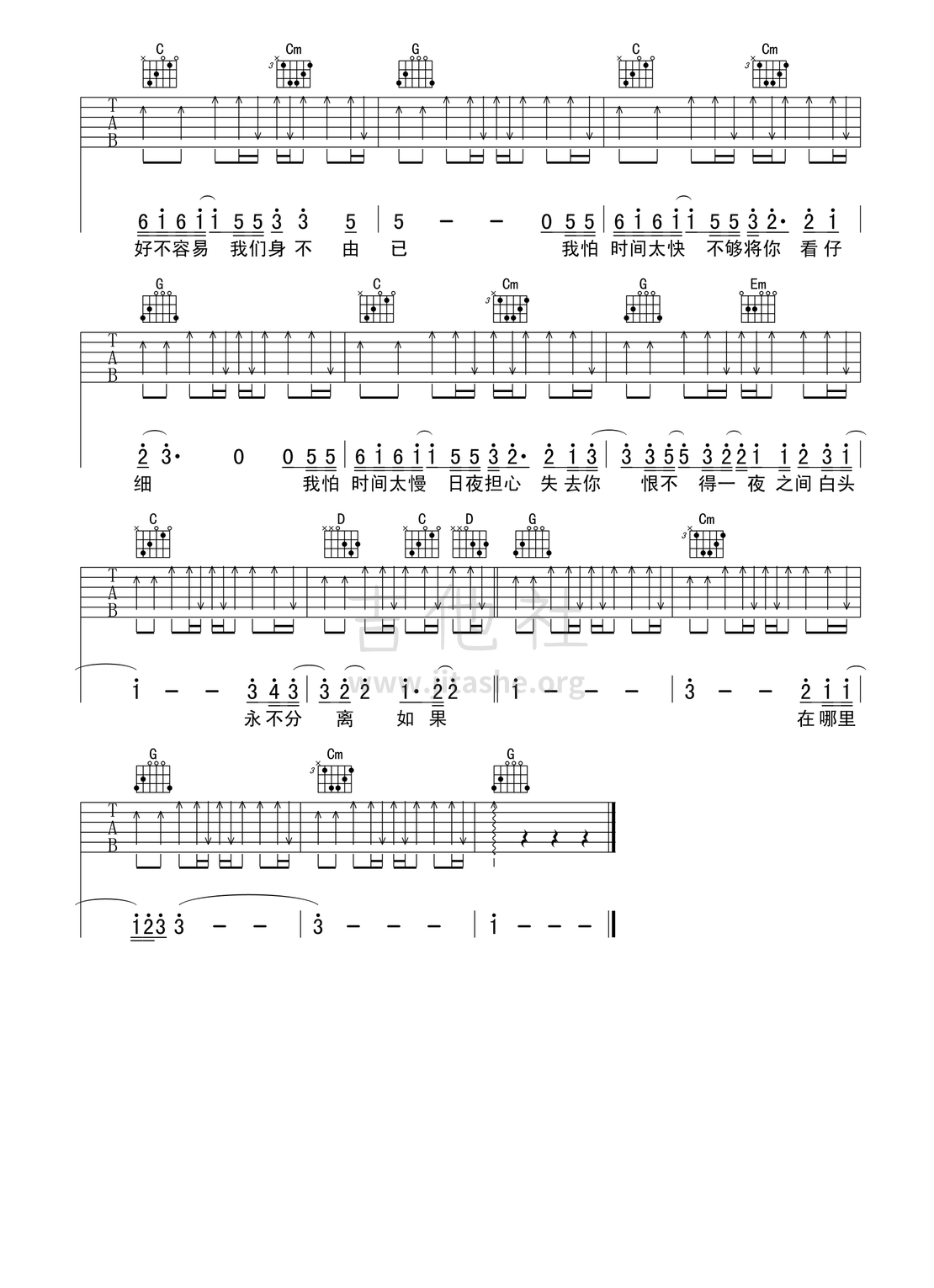 C Cm G C Cm

T
A
B

6 i 6 i i 5 5 3 3 5 | 5 - - 0 5 5 | 6 i 6 i i 5 5 3 2· 2 i |
好不容易 我们身不 由 已 我怕 时间太快 不够将你 看仔

G C Cm G Em

T
A
B

2 3· 0 0 5 5 | 6 i 6 i i 5 5 3 2· 2 i 3 | 3 3 5 5 3 2 2 i i 2 3 i |
细 我怕 时间太慢 日夜担心 失去你 恨不 得一 夜 之间白头

C D C D G Cm

T
A
B

i - - 3 4 3 | 3 2 2 i· 2 2 ‖ i - - - | 3 - - 2 i i |
永不分 离 如果 在哪里

G Cm G

T
A
B

i 2 3 3 - - | 3 - - - | i - - - ‖

吉他社
www.jitashe.org